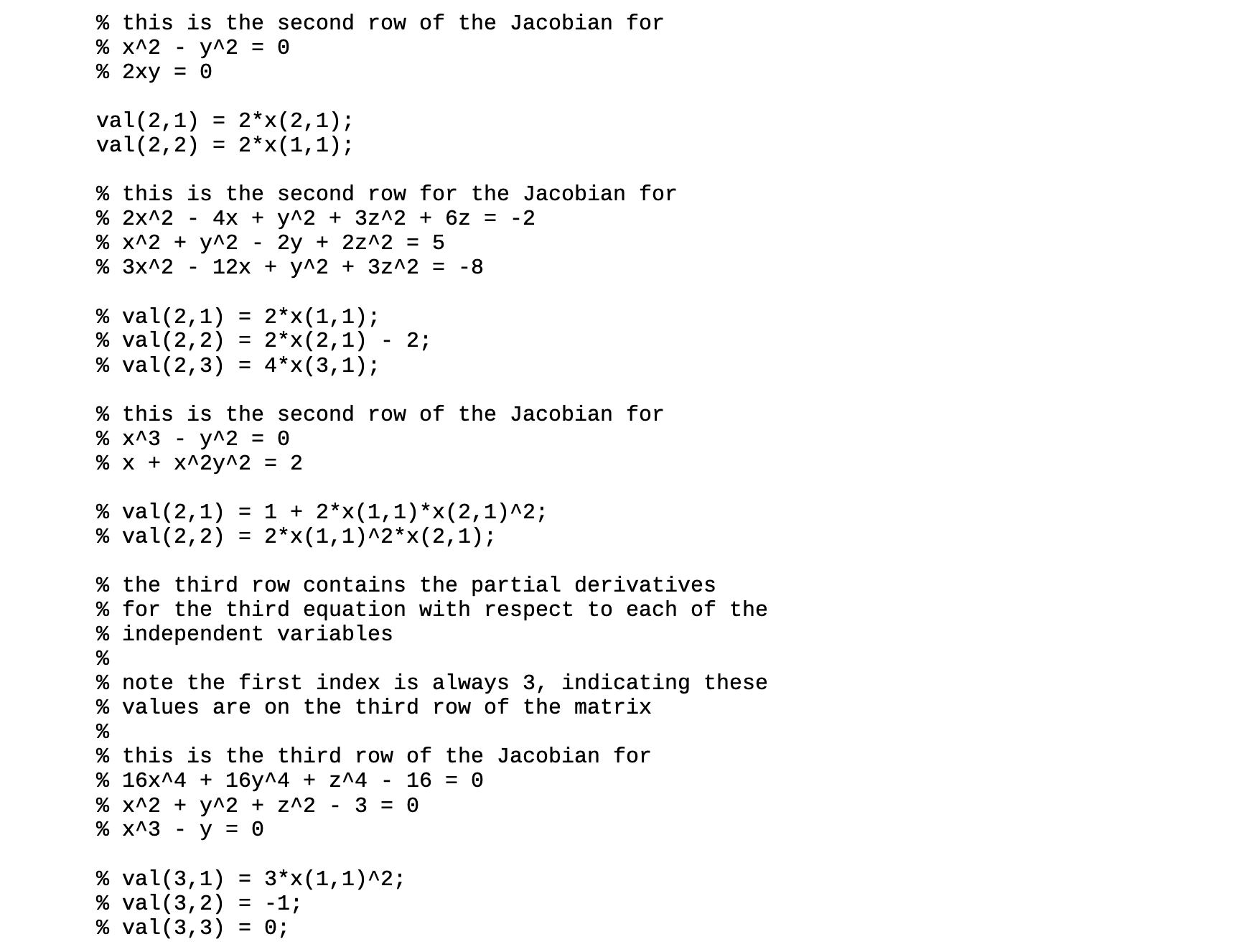 % this is the second row of the Jacobian for
% x^2 - y^2 = 0
% 2xy = 0

val(2,1) = 2*x(2,1);
val(2,2) = 2*x(1,1);

% this is the second row for the Jacobian for
% 2x^2 - 4x + y^2 + 3z^2 + 6z = -2
% x^2 + y^2 - 2y + 2z^2 = 5
% 3x^2 - 12x + y^2 + 3z^2 = -8

% val(2,1) = 2*x(1,1);
% val(2,2) = 2*x(2,1) - 2;
% val(2,3) = 4*x(3,1);

% this is the second row of the Jacobian for
% x^3 - y^2 = 0
% x + x^2y^2 = 2

% val(2,1) = 1 + 2*x(1,1)*x(2,1)^2;
% val(2,2) = 2*x(1,1)^2*x(2,1);

% the third row contains the partial derivatives
% for the third equation with respect to each of the
% independent variables
%
% note the first index is always 3, indicating these
% values are on the third row of the matrix
%
% this is the third row of the Jacobian for
% 16x^4 + 16y^4 + z^4 - 16 = 0
% x^2 + y^2 + z^2 - 3 = 0
% x^3 - y = 0

% val(3,1) = 3*x(1,1)^2;
% val(3,2) = -1;
% val(3,3) = 0;